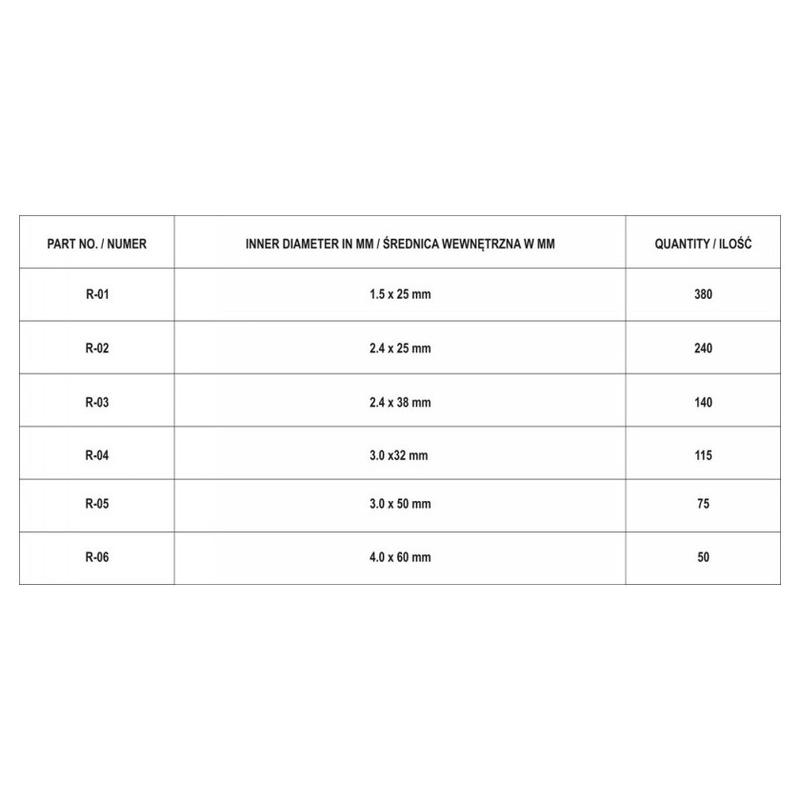 | PART NO. / NUMER | INNER DIAMETER IN MM / ŚREDNICA WEWNĘTRZNA W MM | QUANTITY / ILOŚĆ |
|---|---|---|
| R-01 | 1.5 x 25 mm | 380 |
| R-02 | 2.4 x 25 mm | 240 |
| R-03 | 2.4 x 38 mm | 140 |
| R-04 | 3.0 x32 mm | 115 |
| R-05 | 3.0 x 50 mm | 75 |
| R-06 | 4.0 x 60 mm | 50 |